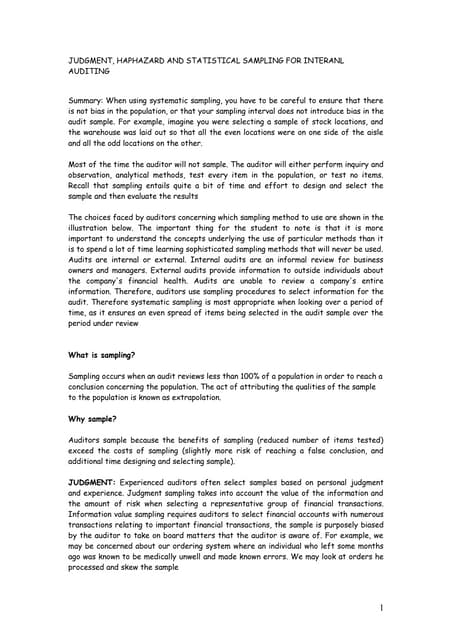 JUDGMENT, HAPHAZARD AND STATISTICAL SAMPLING FOR INTERANL AUDITING

Summary: When using systematic sampling, you have to be careful to ensure that there is not bias in the population, or that your sampling interval does not introduce bias in the audit sample. For example, imagine you were selecting a sample of stock locations, and the warehouse was laid out so that all the even locations were on one side of the aisle and all the odd locations on the other.

Most of the time the auditor will not sample. The auditor will either perform inquiry and observation, analytical methods, test every item in the population, or test no items. Recall that sampling entails quite a bit of time and effort to design and select the sample and then evaluate the results

The choices faced by auditors concerning which sampling method to use are shown in the illustration below. The important thing for the student to note is that it is more important to understand the concepts underlying the use of particular methods than it is to spend a lot of time learning sophisticated sampling methods that will never be used. Audits are internal or external. Internal audits are an informal review for business owners and managers. External audits provide information to outside individuals about the company's financial health. Audits are unable to review a company's entire information. Therefore, auditors use sampling procedures to select information for the audit. Therefore systematic sampling is most appropriate when looking over a period of time, as it ensures an even spread of items being selected in the audit sample over the period under review

What is sampling?

Sampling occurs when an audit reviews less than 100% of a population in order to reach a conclusion concerning the population. The act of attributing the qualities of the sample to the population is known as extrapolation.

Why sample?

Auditors sample because the benefits of sampling (reduced number of items tested) exceed the costs of sampling (slightly more risk of reaching a false conclusion, and additional time designing and selecting sample).

JUDGMENT: Experienced auditors often select samples based on personal judgment and experience. Judgment sampling takes into account the value of the information and the amount of risk when selecting a representative group of financial transactions. Information value sampling requires auditors to select financial accounts with numerous transactions relating to important financial transactions, the sample is purposely biased by the auditor to take on board matters that the auditor is aware of. For example, we may be concerned about our ordering system where an individual who left some months ago was known to be medically unwell and made known errors. We may look at orders he processed and skew the sample

1